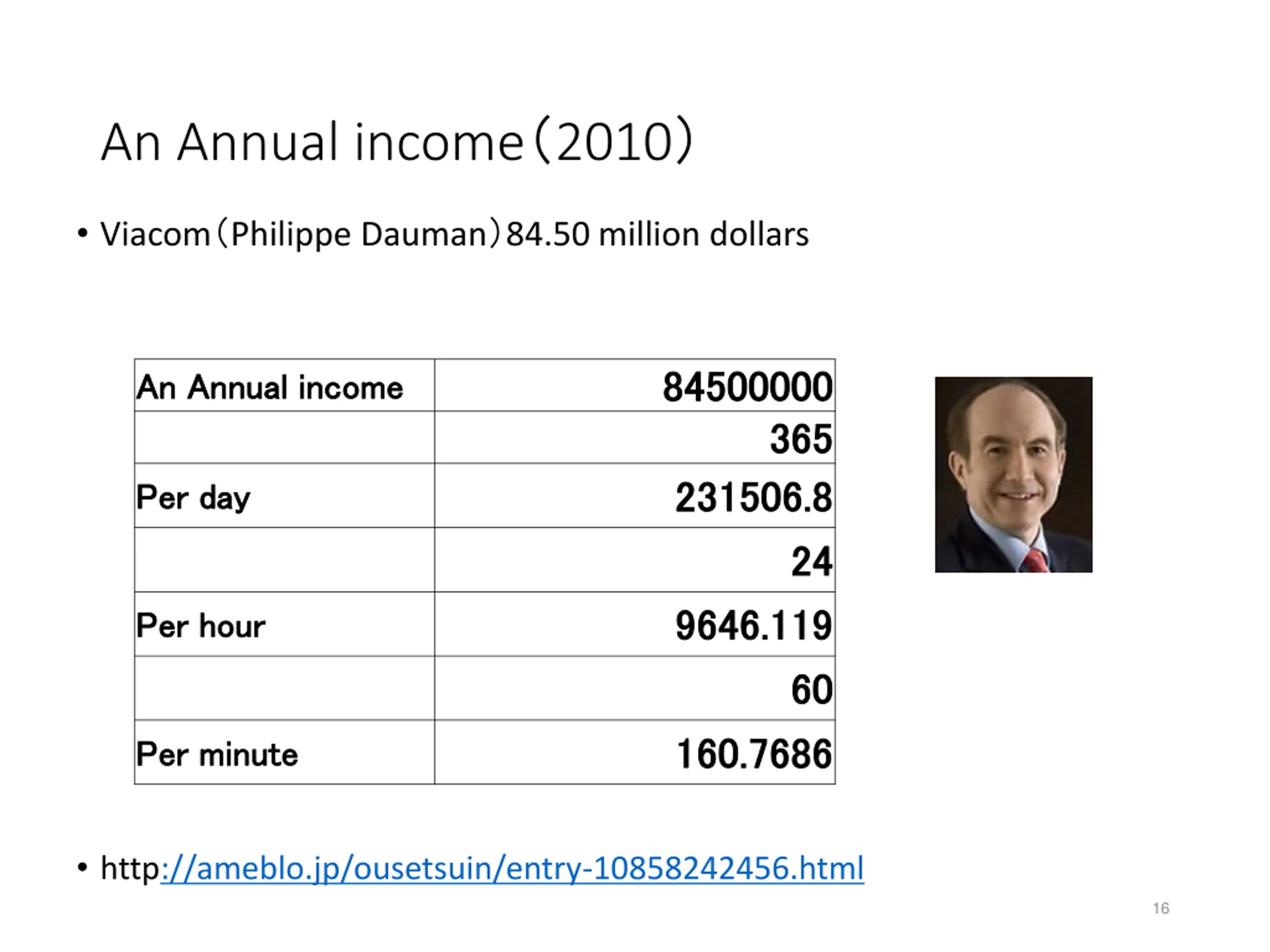 An Annual income（2010）

• Viacom（Philippe Dauman）84.50 million dollars

| An Annual income | 84500000 |
|---|---|
| | 365 |
| Per day | 231506.8 |
| | 24 |
| Per hour | 9646.119 |
| | 60 |
| Per minute | 160.7686 |

• http://ameblo.jp/ousetsuin/entry-10858242456.html

16